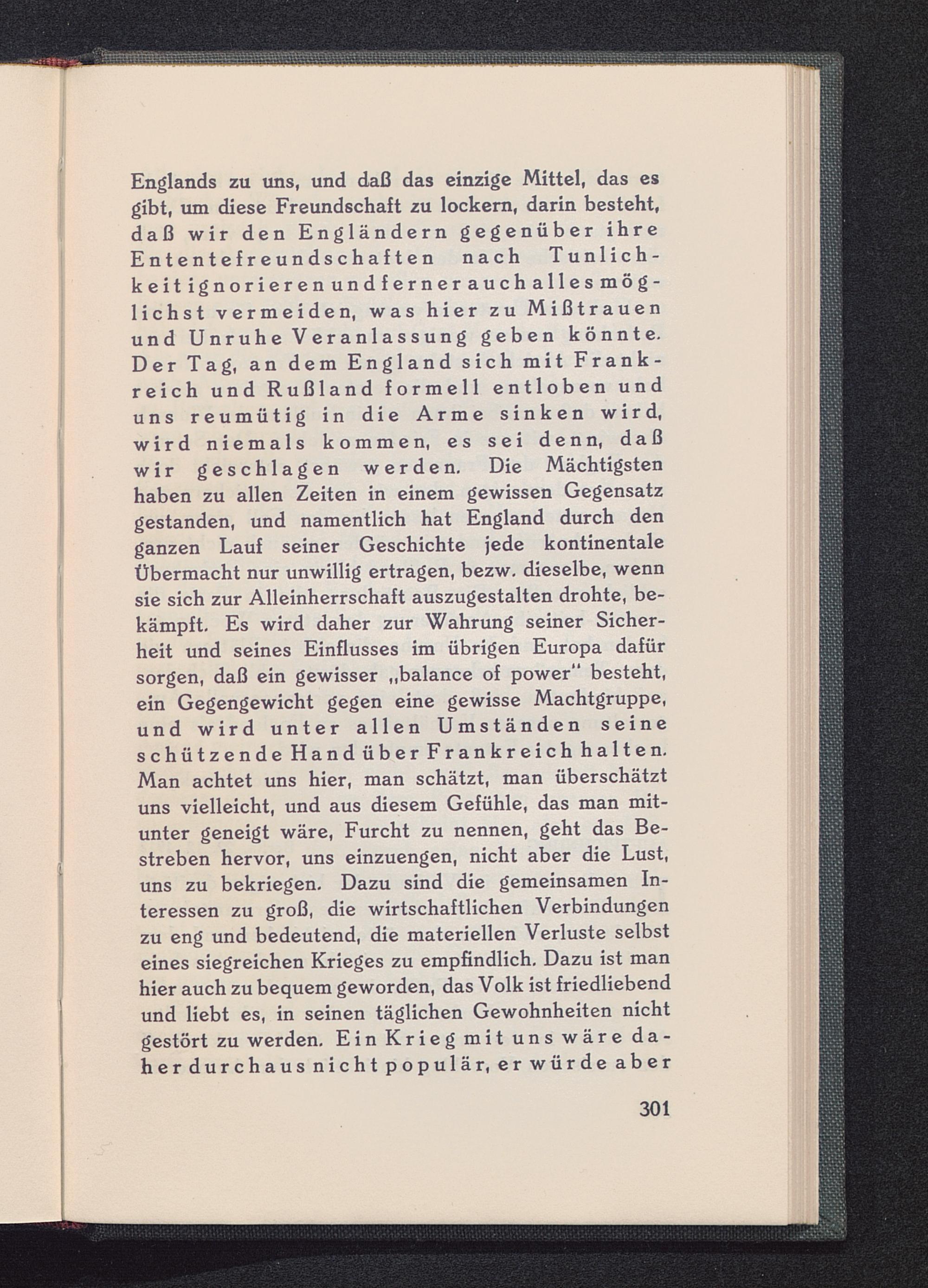 Englands zu uns, und daß das einzige Mittel, das es gibt, um diese Freundschaft zu lockern, darin besteht, daß wir den Engländern gegenüber ihre Ententefreundschaften nach Tunlichkeit ignorieren und ferner auch alles möglichst vermeiden, was hier zu Mißtrauen und Unruhe Veranlassung geben könnte. Der Tag, an dem England sich mit Frankreich und Rußland formell entloben und uns reumütig in die Arme sinken wird, wird niemals kommen, es sei denn, daß wir geschlagen werden. Die Mächtigsten haben zu allen Zeiten in einem gewissen Gegensatz gestanden, und namentlich hat England durch den ganzen Lauf seiner Geschichte jede kontinentale Übermacht nur unwillig ertragen, bezw. dieselbe, wenn sie sich zur Alleinherrschaft auszugestalten drohte, bekämpft. Es wird daher zur Wahrung seiner Sicherheit und seines Einflusses im übrigen Europa dafür sorgen, daß ein gewisser „balance of power" besteht, ein Gegengewicht gegen eine gewisse Machtgruppe, und wird unter allen Umständen seine schützende Hand über Frankreich halten. Man achtet uns hier, man schätzt, man überschätzt uns vielleicht, und aus diesem Gefühle, das man mitunter geneigt wäre, Furcht zu nennen, geht das Bestreben hervor, uns einzuengen, nicht aber die Lust, uns zu bekriegen. Dazu sind die gemeinsamen Interessen zu groß, die wirtschaftlichen Verbindungen zu eng und bedeutend, die materiellen Verluste selbst eines siegreichen Krieges zu empfindlich. Dazu ist man hier auch zu bequem geworden, das Volk ist friedliebend und liebt es, in seinen täglichen Gewohnheiten nicht gestört zu werden. Ein Krieg mit uns wäre daher durchaus nicht populär, er würde aber

301